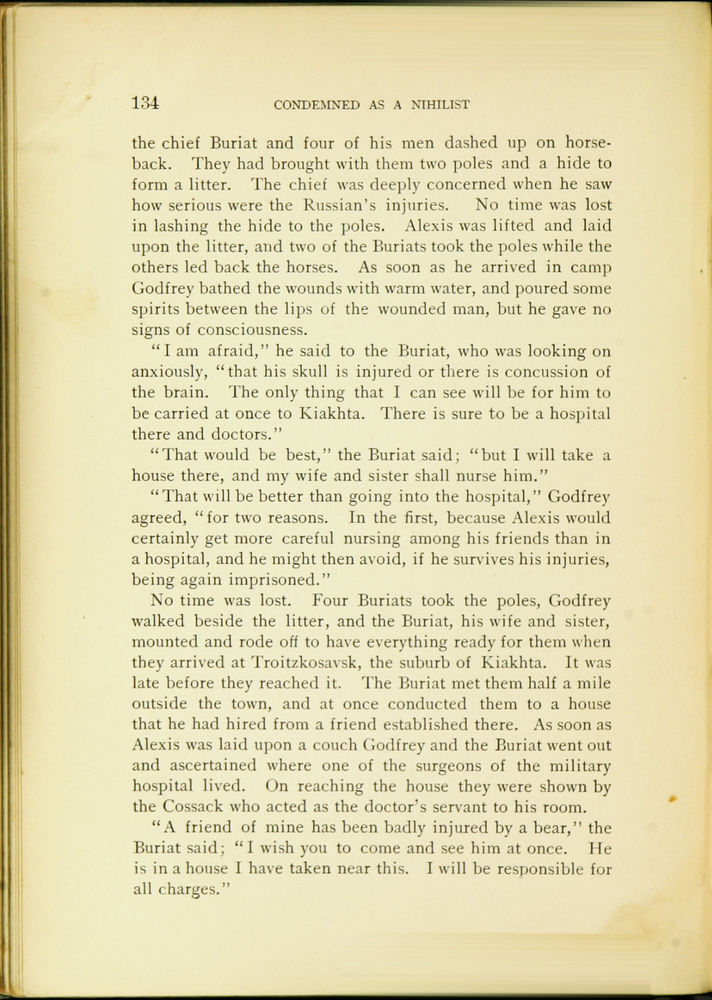 134 CONDEMNED AS A NIHILIST

the chief Buriat and four of his men dashed up on horseback. They had brought with them two poles and a hide to form a litter. The chief was deeply concerned when he saw how serious were the Russian's injuries. No time was lost in lashing the hide to the poles. Alexis was lifted and laid upon the litter, and two of the Buriats took the poles while the others led back the horses. As soon as he arrived in camp Godfrey bathed the wounds with warm water, and poured some spirits between the lips of the wounded man, but he gave no signs of consciousness.

"I am afraid," he said to the Buriat, who was looking on anxiously, "that his skull is injured or there is concussion of the brain. The only thing that I can see will be for him to be carried at once to Kiakhta. There is sure to be a hospital there and doctors."

"That would be best," the Buriat said; "but I will take a house there, and my wife and sister shall nurse him."

"That will be better than going into the hospital," Godfrey agreed, "for two reasons. In the first, because Alexis would certainly get more careful nursing among his friends than in a hospital, and he might then avoid, if he survives his injuries, being again imprisoned."

No time was lost. Four Buriats took the poles, Godfrey walked beside the litter, and the Buriat, his wife and sister, mounted and rode off to have everything ready for them when they arrived at Troitzkosavsk, the suburb of Kiakhta. It was late before they reached it. The Buriat met them half a mile outside the town, and at once conducted them to a house that he had hired from a friend established there. As soon as Alexis was laid upon a couch Godfrey and the Buriat went out and ascertained where one of the surgeons of the military hospital lived. On reaching the house they were shown by the Cossack who acted as the doctor's servant to his room.

"A friend of mine has been badly injured by a bear," the Buriat said; "I wish you to come and see him at once. He is in a house I have taken near this. I will be responsible for all charges."